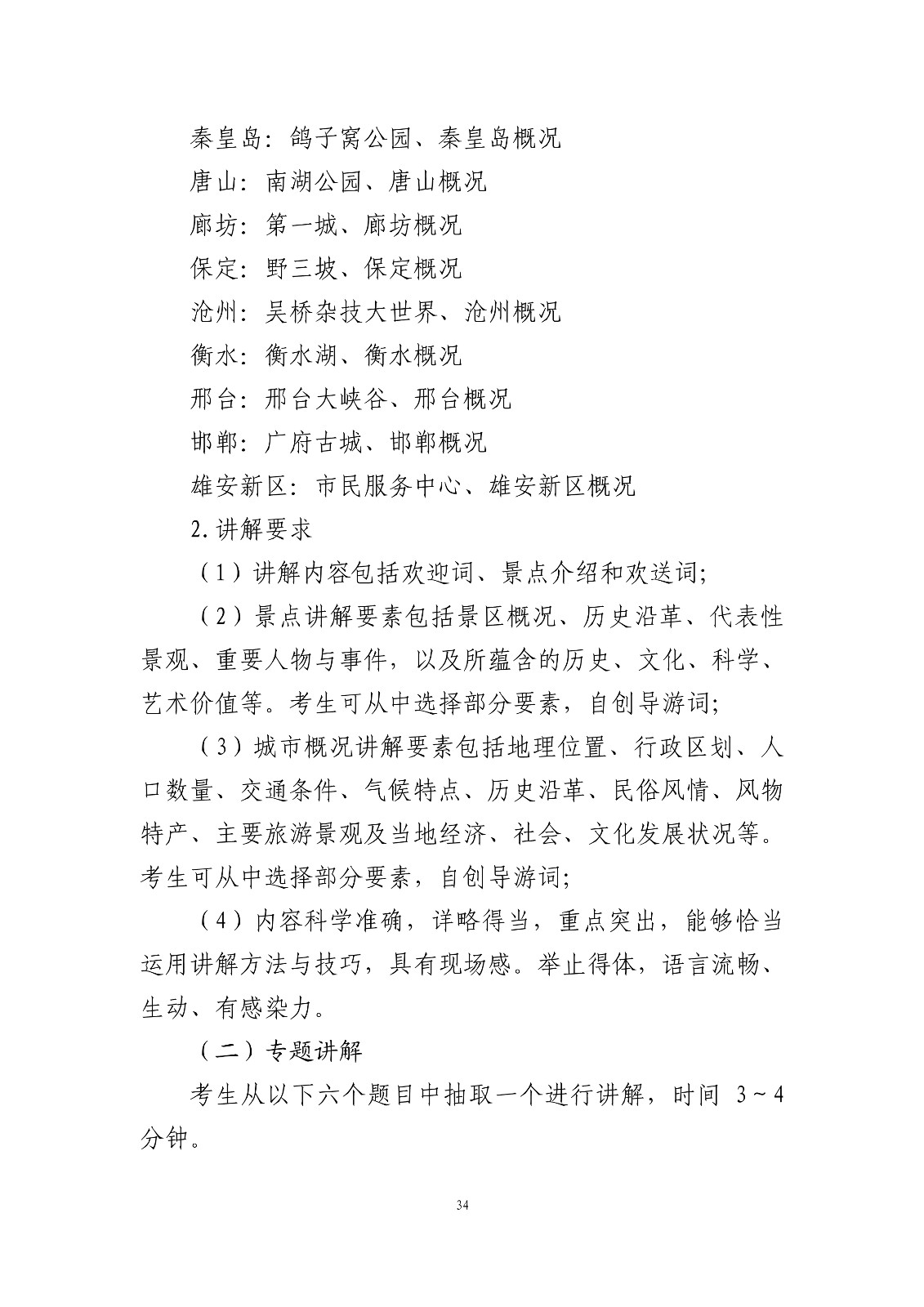 秦皇岛：鸽子窝公园、秦皇岛概况

唐山：南湖公园、唐山概况

廊坊：第一城、廊坊概况

保定：野三坡、保定概况

沧州：吴桥杂技大世界、沧州概况

衡水：衡水湖、衡水概况

邢台：邢台大峡谷、邢台概况

邯郸：广府古城、邯郸概况

雄安新区：市民服务中心、雄安新区概况

2.讲解要求

（1）讲解内容包括欢迎词、景点介绍和欢送词；

（2）景点讲解要素包括景区概况、历史沿革、代表性景观、重要人物与事件，以及所蕴含的历史、文化、科学、艺术价值等。考生可从中选择部分要素，自创导游词；

（3）城市概况讲解要素包括地理位置、行政区划、人口数量、交通条件、气候特点、历史沿革、民俗风情、风物特产、主要旅游景观及当地经济、社会、文化发展状况等。考生可从中选择部分要素，自创导游词；

（4）内容科学准确，详略得当，重点突出，能够恰当运用讲解方法与技巧，具有现场感。举止得体，语言流畅、生动、有感染力。

（二）专题讲解

考生从以下六个题目中抽取一个进行讲解，时间 3～4 分钟。

34